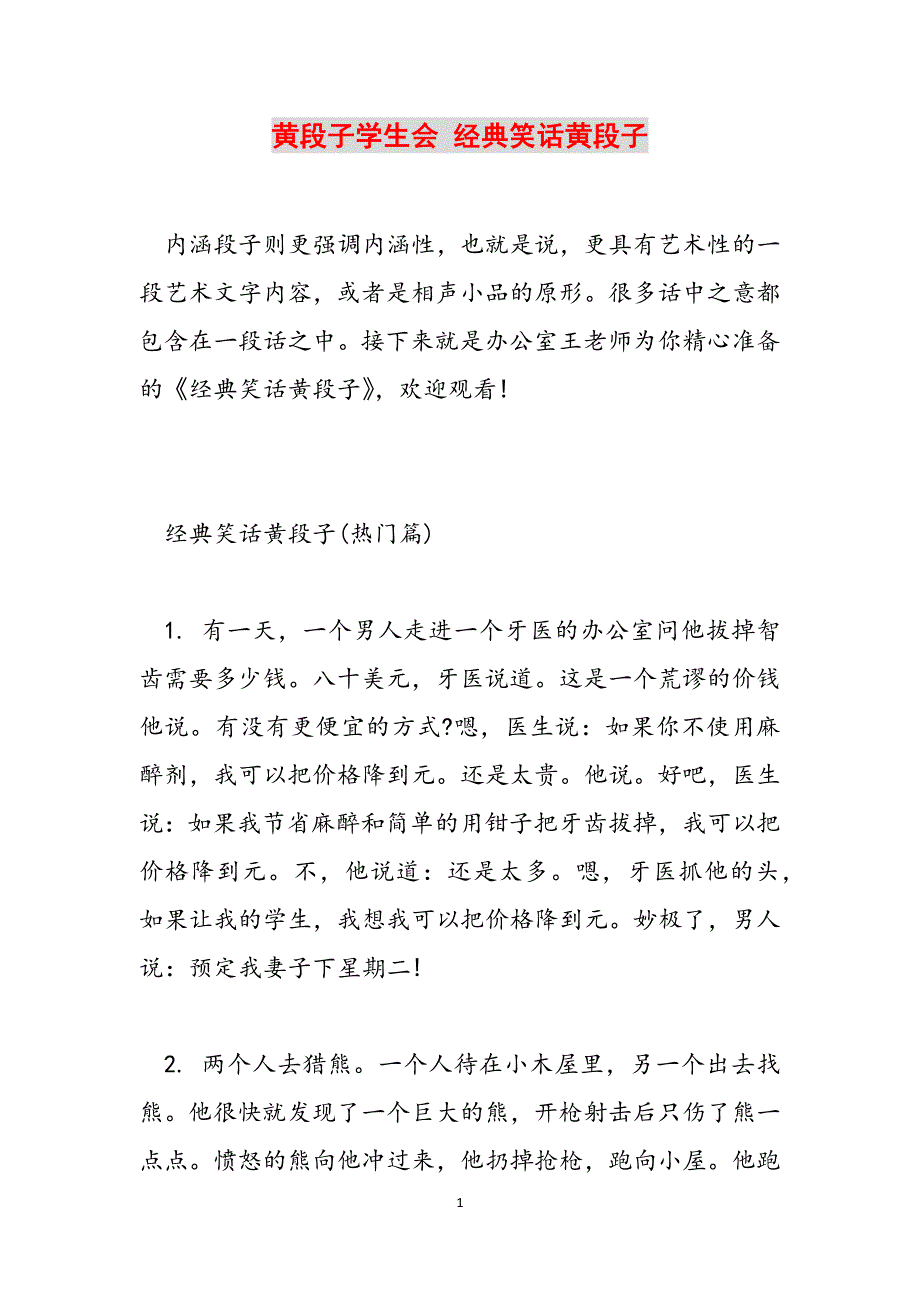 黄段子学生会 经典笑话黄段子

内涵段子则更强调内涵性，也就是说，更具有艺术性的一段艺术文字内容，或者是相声小品的原形。很多话中之意都包含在一段话之中。接下来就是办公室王老师为你精心准备的《经典笑话黄段子》，欢迎观看！

经典笑话黄段子(热门篇)

1. 有一天，一个男人走进一个牙医的办公室问他拔掉智齿需要多少钱。八十美元，牙医说道。这是一个荒谬的价钱他说。有没有更便宜的方式?嗯，医生说：如果你不使用麻醉剂，我可以把价格降到元。还是太贵。他说。好吧，医生说：如果我节省麻醉和简单的用钳子把牙齿拔掉，我可以把价格降到元。不，他说道：还是太多。嗯，牙医抓他的头，如果让我的学生，我想我可以把价格降到元。妙极了，男人说：预定我妻子下星期二！

2. 两个人去猎熊。一个人待在小木屋里，另一个出去找熊。他很快就发现了一个巨大的熊，开枪射击后只伤了熊一点点。愤怒的熊向他冲过来，他扔掉抢枪，跑向小屋。他跑

1